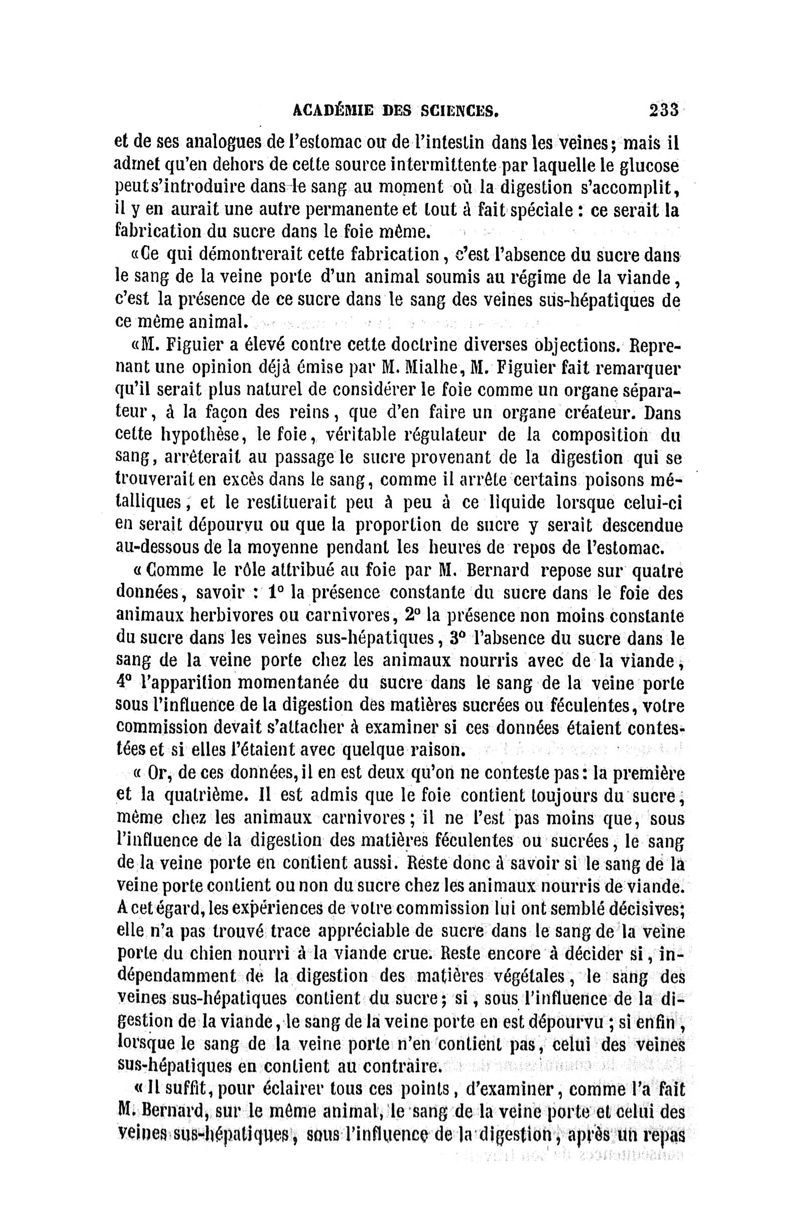 ACADÉMIE DES SCIENCES. 233

et de ses analogues de l'estomac ou de l'intestin dans les veines; mais il admet qu'en dehors de cette source intermittente par laquelle le glucose peut s'introduire dans le sang au moment où la digestion s'accomplit, il y en aurait une autre permanente et tout à fait spéciale : ce serait la fabrication du sucre dans le foie même.

«Ce qui démontrerait cette fabrication, c'est l'absence du sucre dans le sang de la veine porte d'un animal soumis au régime de la viande, c'est la présence de ce sucre dans le sang des veines sus-hépatiques de ce même animal.

«M. Figuier a élevé contre cette doctrine diverses objections. Reprenant une opinion déjà émise par M. Mialhe, M. Figuier fait remarquer qu'il serait plus naturel de considérer le foie comme un organe séparateur, à la façon des reins, que d'en faire un organe créateur. Dans cette hypothèse, le foie, véritable régulateur de la composition du sang, arrêterait au passage le sucre provenant de la digestion qui se trouverait en excès dans le sang, comme il arrête certains poisons métalliques, et le restituerait peu à peu à ce liquide lorsque celui-ci en serait dépourvu ou que la proportion de sucre y serait descendue au-dessous de la moyenne pendant les heures de repos de l'estomac.

« Comme le rôle attribué au foie par M. Bernard repose sur quatre données, savoir : 1° la présence constante du sucre dans le foie des animaux herbivores ou carnivores, 2° la présence non moins constante du sucre dans les veines sus-hépatiques, 3° l'absence du sucre dans le sang de la veine porte chez les animaux nourris avec de la viande, 4° l'apparition momentanée du sucre dans le sang de la veine porte sous l'influence de la digestion des matières sucrées ou féculentes, votre commission devait s'attacher à examiner si ces données étaient contestées et si elles l'étaient avec quelque raison.

« Or, de ces données, il en est deux qu'on ne conteste pas : la première et la quatrième. Il est admis que le foie contient toujours du sucre, même chez les animaux carnivores; il ne l'est pas moins que, sous l'influence de la digestion des matières féculentes ou sucrées, le sang de la veine porte en contient aussi. Reste donc à savoir si le sang de la veine porte contient ou non du sucre chez les animaux nourris de viande. A cet égard, les expériences de votre commission lui ont semblé décisives; elle n'a pas trouvé trace appréciable de sucre dans le sang de la veine porte du chien nourri à la viande crue. Reste encore à décider si, indépendamment de la digestion des matières végétales, le sang des veines sus-hépatiques contient du sucre; si, sous l'influence de la digestion de la viande, le sang de la veine porte en est dépourvu; si enfin, lorsque le sang de la veine porte n'en contient pas, celui des veines sus-hépatiques en contient au contraire.

« Il suffit, pour éclairer tous ces points, d'examiner, comme l'a fait M. Bernard, sur le même animal, le sang de la veine porte et celui des veines sus-hépatiques, sous l'influence de la digestion, après un repas